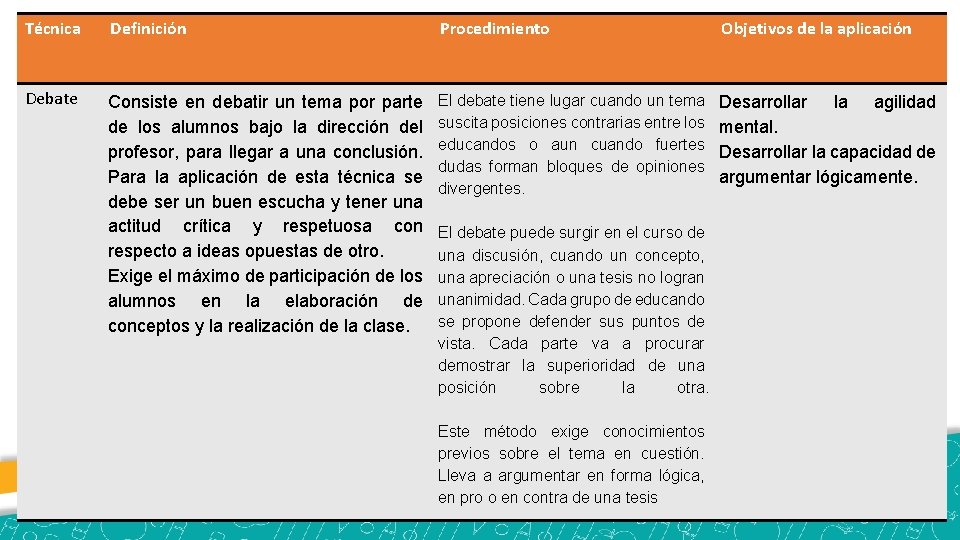 | Técnica | Definición | Procedimiento | Objetivos de la aplicación |
|---|---|---|---|
| Debate | Consiste en debatir un tema por parte de los alumnos bajo la dirección del profesor, para llegar a una conclusión. Para la aplicación de esta técnica se debe ser un buen escucha y tener una actitud crítica y respetuosa con respecto a ideas opuestas de otro. Exige el máximo de participación de los alumnos en la elaboración de conceptos y la realización de la clase. | El debate tiene lugar cuando un tema suscita posiciones contrarias entre los educandos o aun cuando fuertes dudas forman bloques de opiniones divergentes. El debate puede surgir en el curso de una discusión, cuando un concepto, una apreciación o una tesis no logran unanimidad. Cada grupo de educando se propone defender sus puntos de vista. Cada parte va a procurar demostrar la superioridad de una posición sobre la otra. Este método exige conocimientos previos sobre el tema en cuestión. Lleva a argumentar en forma lógica, en pro o en contra de una tesis | Desarrollar la agilidad mental. Desarrollar la capacidad de argumentar lógicamente. |